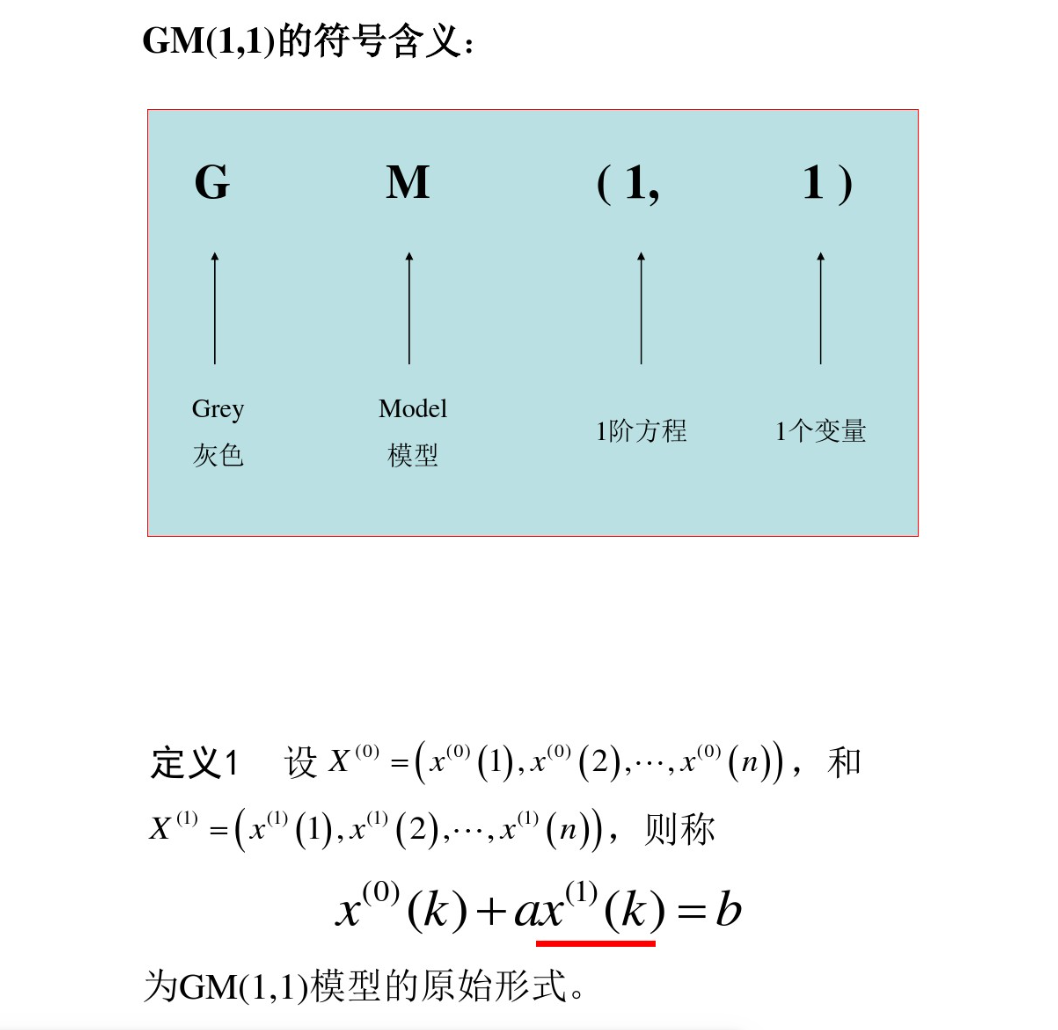 GM(1,1)的符号含义：

G M ( 1, 1 )

Grey
灰色

Model
模型

1阶方程

1个变量

定义1 设 $X^{(0)}=\left(x^{(0)}(1),x^{(0)}(2),\cdots,x^{(0)}(n)\right)$，和 $X^{(1)}=\left(x^{(1)}(1),x^{(1)}(2),\cdots,x^{(1)}(n)\right)$，则称

$x^{(0)}(k)+ax^{(1)}(k)=b$

为GM(1,1)模型的原始形式。